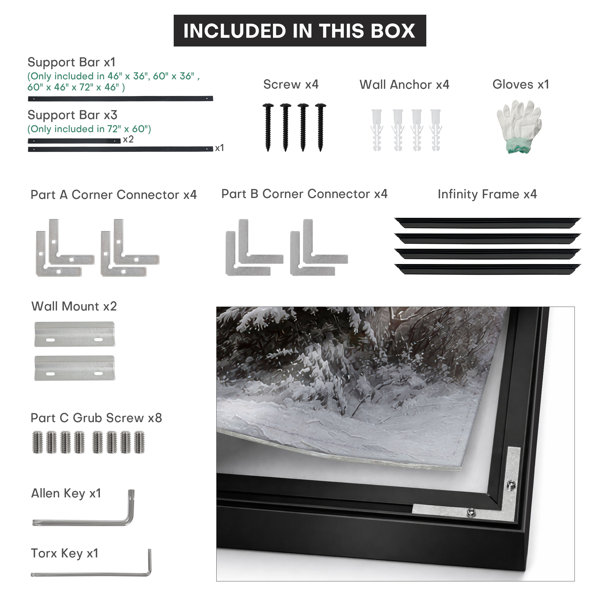 INCLUDED IN THIS BOX

Support Bar x1
(Only included in 46" x 36", 60" x 36" , 60" x 46" x 72" x 46" )

Support Bar x3
(Only included in 72" x 60")
x2
x1

Screw x4

Wall Anchor x4

Gloves x1

Part A Corner Connector x4

Part B Corner Connector x4

Infinity Frame x4

Wall Mount x2

Part C Grub Screw x8

Allen Key x1

Torx Key x1